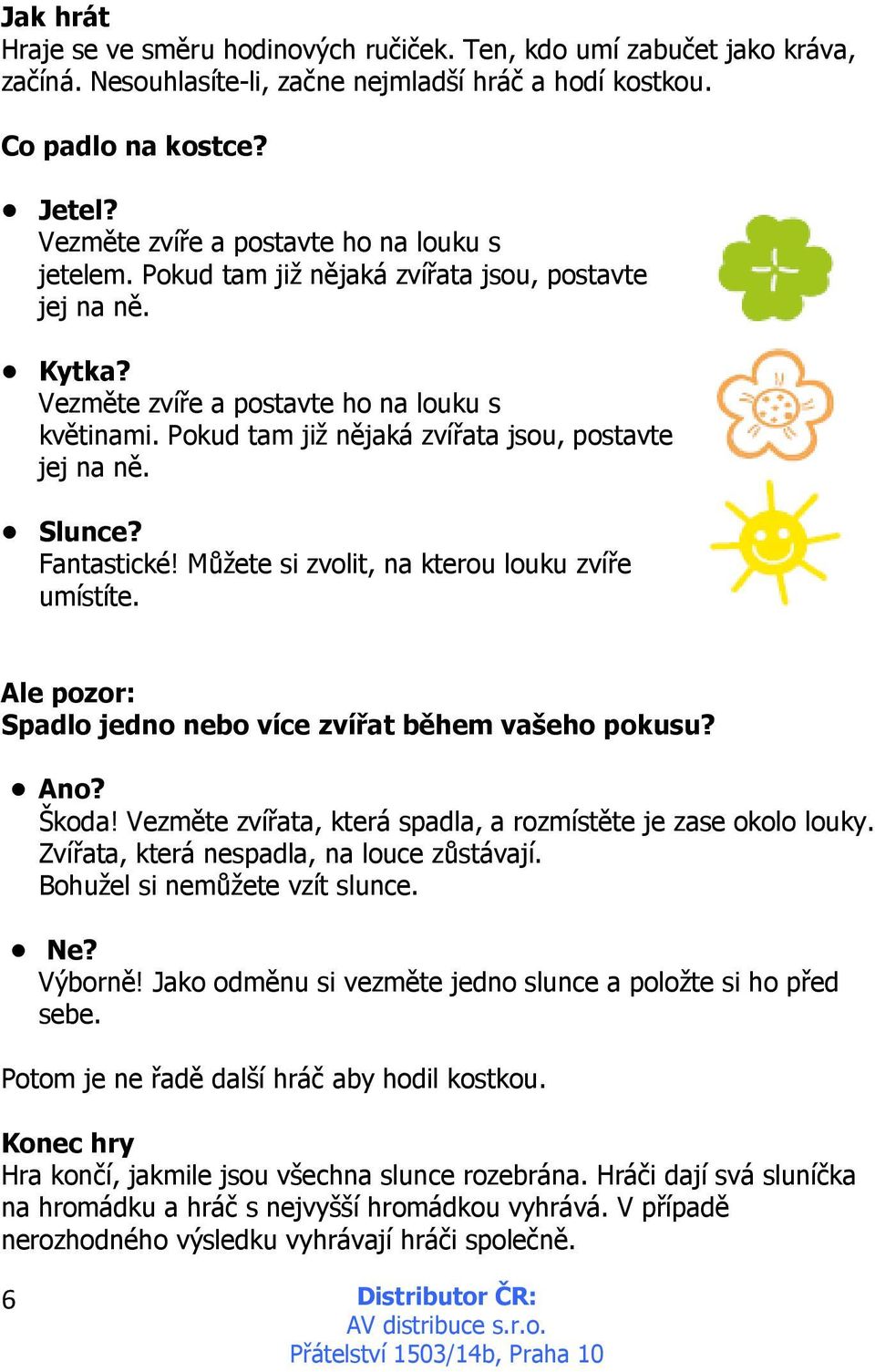 Jak hrát
Hraje se ve směru hodinových ručiček. Ten, kdo umí zabučet jako kráva, začíná. Nesouhlasíte-li, začne nejmladší hráč a hodí kostkou.

Co padlo na kostce?

• Jetel?
Vezměte zvíře a postavte ho na louku s jetelem. Pokud tam již nějaká zvířata jsou, postavte jej na ně.

• Kytka?
Vezměte zvíře a postavte ho na louku s květinami. Pokud tam již nějaká zvířata jsou, postavte jej na ně.

• Slunce?
Fantastické! Můžete si zvolit, na kterou louku zvíře umístíte.

Ale pozor:
Spadlo jedno nebo více zvířat během vašeho pokusu?

• Ano?
Škoda! Vezměte zvířata, která spadla, a rozmístěte je zase okolo louky. Zvířata, která nespadla, na louce zůstávají.
Bohužel si nemůžete vzít slunce.

• Ne?
Výborně! Jako odměnu si vezměte jedno slunce a položte si ho před sebe.

Potom je ne řadě další hráč aby hodil kostkou.

Konec hry
Hra končí, jakmile jsou všechna slunce rozebrána. Hráči dají svá sluníčka na hromádku a hráč s nejvyšší hromádkou vyhrává. V případě nerozhodného výsledku vyhrávají hráči společně.

6

Distributor ČR:
AV distribuce s.r.o.
Přátelství 1503/14b, Praha 10